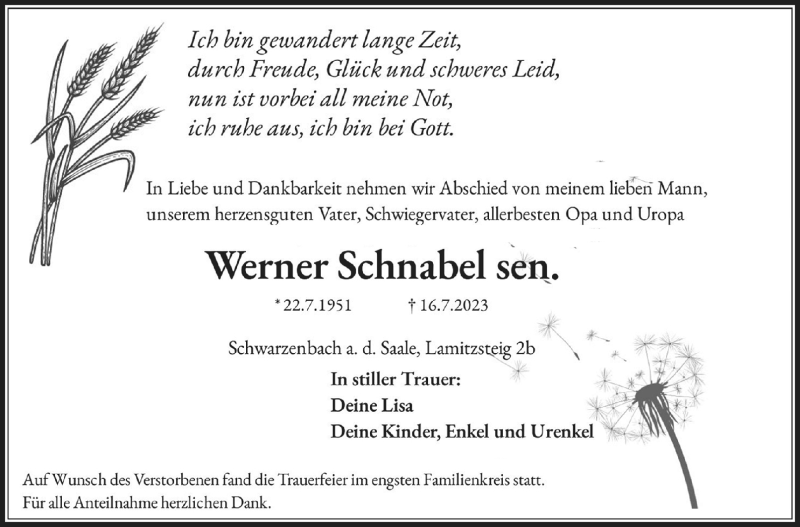 Ich bin gewandert lange Zeit,
durch Freude, Glück und schweres Leid,
nun ist vorbei all meine Not,
ich ruhe aus, ich bin bei Gott.

In Liebe und Dankbarkeit nehmen wir Abschied von meinem lieben Mann, unserem herzensguten Vater, Schwiegervater, allerbesten Opa und Uropa

Werner Schnabel sen.

* 22.7.1951 † 16.7.2023

Schwarzenbach a. d. Saale, Lamitzsteig 2b

In stiller Trauer:
Deine Lisa
Deine Kinder, Enkel und Urenkel

Auf Wunsch des Verstorbenen fand die Trauerfeier im engsten Familienkreis statt.
Für alle Anteilnahme herzlichen Dank.